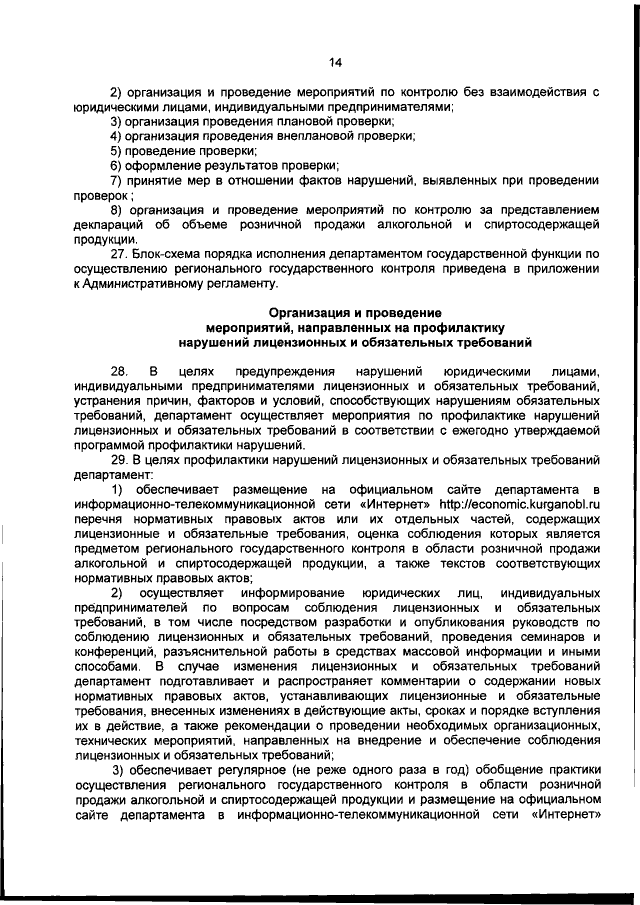 14

2) организация и проведение мероприятий по контролю без взаимодействия с юридическими лицами, индивидуальными предпринимателями;
3) организация проведения плановой проверки;
4) организация проведения внеплановой проверки;
5) проведение проверки;
6) оформление результатов проверки;
7) принятие мер в отношении фактов нарушений, выявленных при проведении проверок ;
8) организация и проведение мероприятий по контролю за представлением деклараций об объеме розничной продажи алкогольной и спиртосодержащей продукции.
27. Блок-схема порядка исполнения департаментом государственной функции по осуществлению регионального государственного контроля приведена в приложении к Административному регламенту.

Организация и проведение мероприятий, направленных на профилактику нарушений лицензионных и обязательных требований

28. В целях предупреждения нарушений юридическими лицами, индивидуальными предпринимателями лицензионных и обязательных требований, устранения причин, факторов и условий, способствующих нарушениям обязательных требований, департамент осуществляет мероприятия по профилактике нарушений лицензионных и обязательных требований в соответствии с ежегодно утверждаемой программой профилактики нарушений.
29. В целях профилактики нарушений лицензионных и обязательных требований департамент:
1) обеспечивает размещение на официальном сайте департамента в информационно-телекоммуникационной сети «Интернет» http://economic.kurganobl.ru перечня нормативных правовых актов или их отдельных частей, содержащих лицензионные и обязательные требования, оценка соблюдения которых является предметом регионального государственного контроля в области розничной продажи алкогольной и спиртосодержащей продукции, а также текстов соответствующих нормативных правовых актов;
2) осуществляет информирование юридических лиц, индивидуальных предпринимателей по вопросам соблюдения лицензионных и обязательных требований, в том числе посредством разработки и опубликования руководств по соблюдению лицензионных и обязательных требований, проведения семинаров и конференций, разъяснительной работы в средствах массовой информации и иными способами. В случае изменения лицензионных и обязательных требований департамент подготавливает и распространяет комментарии о содержании новых нормативных правовых актов, устанавливающих лицензионные и обязательные требования, внесенных изменениях в действующие акты, сроках и порядке вступления их в действие, а также рекомендации о проведении необходимых организационных, технических мероприятий, направленных на внедрение и обеспечение соблюдения лицензионных и обязательных требований;
3) обеспечивает регулярное (не реже одного раза в год) обобщение практики осуществления регионального государственного контроля в области розничной продажи алкогольной и спиртосодержащей продукции и размещение на официальном сайте департамента в информационно-телекоммуникационной сети «Интернет»